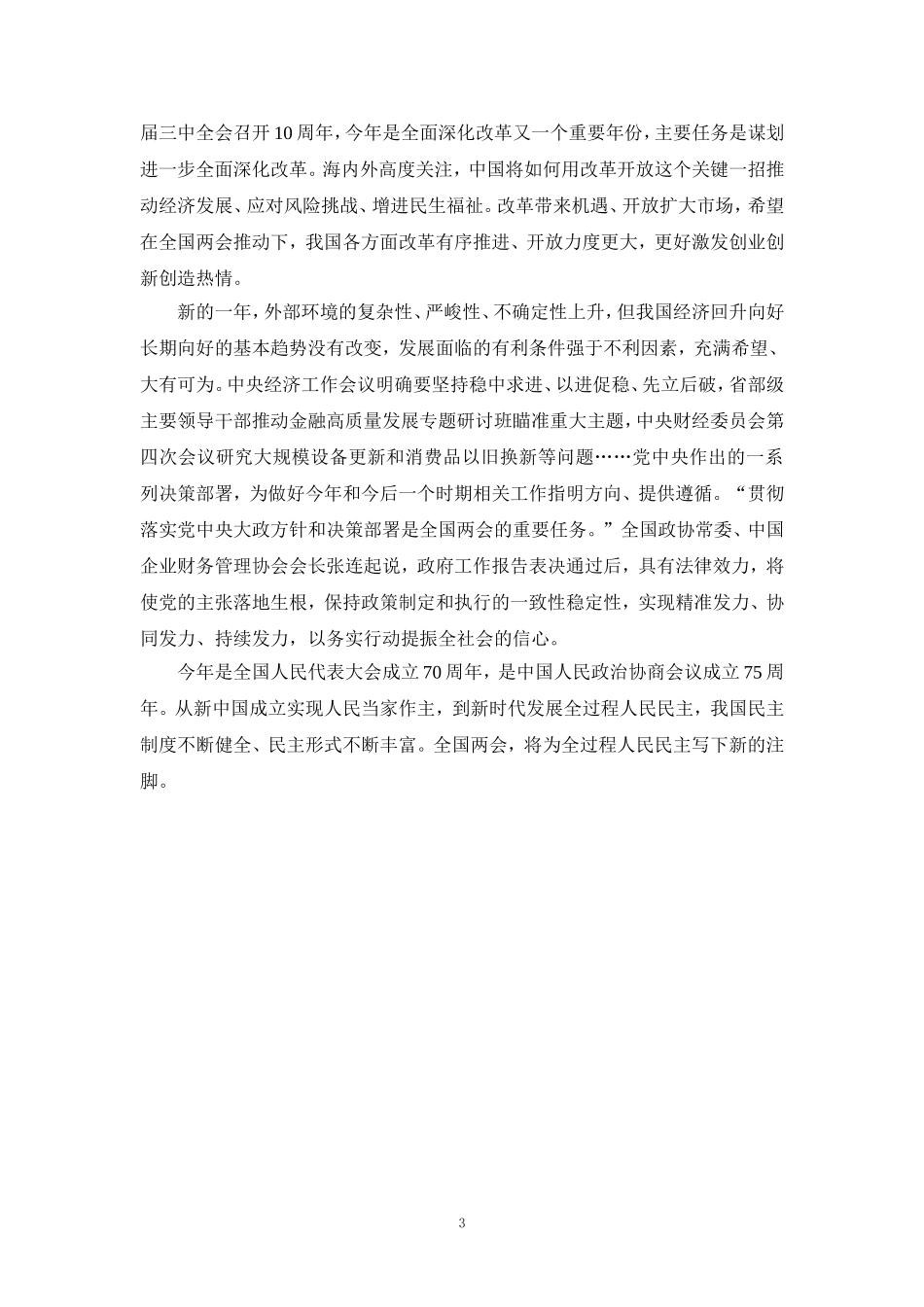 届三中全会召开10周年，今年是全面深化改革又一个重要年份，主要任务是谋划进一步全面深化改革。海内外高度关注，中国将如何用改革开放这个关键一招推动经济发展、应对风险挑战、增进民生福祉。改革带来机遇、开放扩大市场，希望在全国两会推动下，我国各方面改革有序推进、开放力度更大，更好激发创业创新创造热情。

新的一年，外部环境的复杂性、严峻性、不确定性上升，但我国经济回升向好长期向好的基本趋势没有改变，发展面临的有利条件强于不利因素，充满希望、大有可为。中央经济工作会议明确要坚持稳中求进、以进促稳、先立后破，省部级主要领导干部推动金融高质量发展专题研讨班瞄准重大主题，中央财经委员会第四次会议研究大规模设备更新和消费品以旧换新等问题……党中央作出的一系列决策部署，为做好今年和今后一个时期相关工作指明方向、提供遵循。“贯彻落实党中央大政方针和决策部署是全国两会的重要任务。”全国政协常委、中国企业财务管理协会会长张连起说，政府工作报告表决通过后，具有法律效力，将使党的主张落地生根，保持政策制定和执行的一致性稳定性，实现精准发力、协同发力、持续发力，以务实行动提振全社会的信心。

今年是全国人民代表大会成立70周年，是中国人民政治协商会议成立75周年。从新中国成立实现人民当家作主，到新时代发展全过程人民民主，我国民主制度不断健全、民主形式不断丰富。全国两会，将为全过程人民民主写下新的注脚。

3